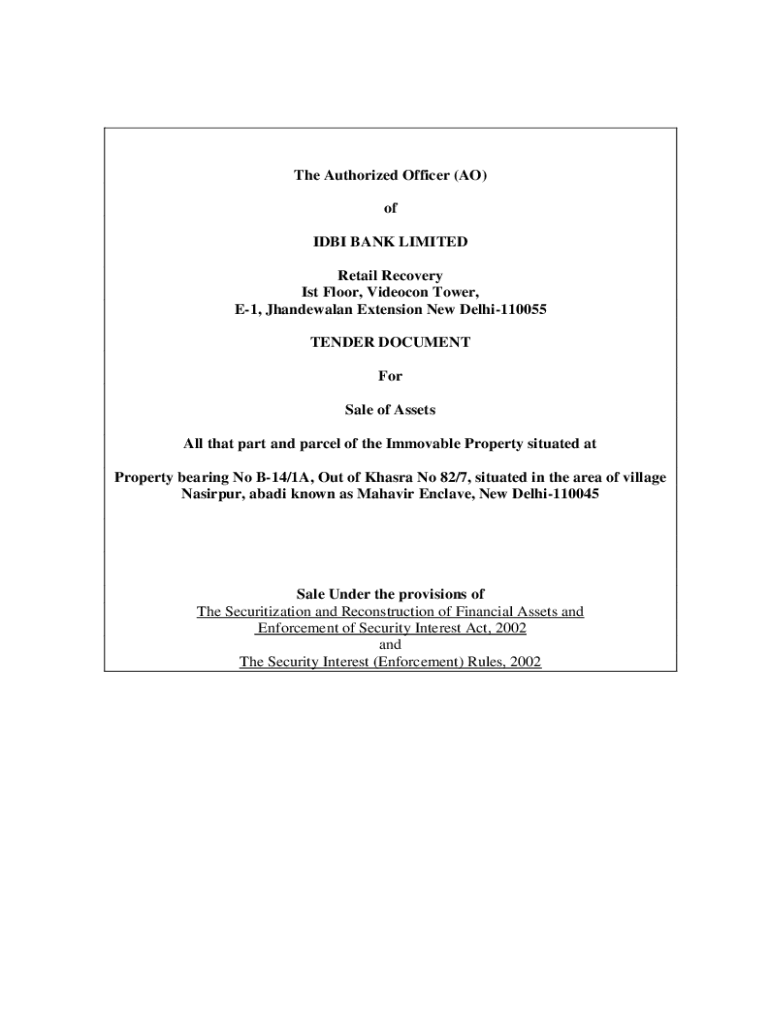 The Authorized Officer (AO)

of

IDBI BANK LIMITED

Retail Recovery
Ist Floor, Videocon Tower,
E-1, Jhandewalan Extension New Delhi-110055

TENDER DOCUMENT

For

Sale of Assets

All that part and parcel of the Immovable Property situated at

Property bearing No B-14/1A, Out of Khasra No 82/7, situated in the area of village Nasirpur, abadi known as Mahavir Enclave, New Delhi-110045

Sale Under the provisions of
The Securitization and Reconstruction of Financial Assets and Enforcement of Security Interest Act, 2002
and
The Security Interest (Enforcement) Rules, 2002